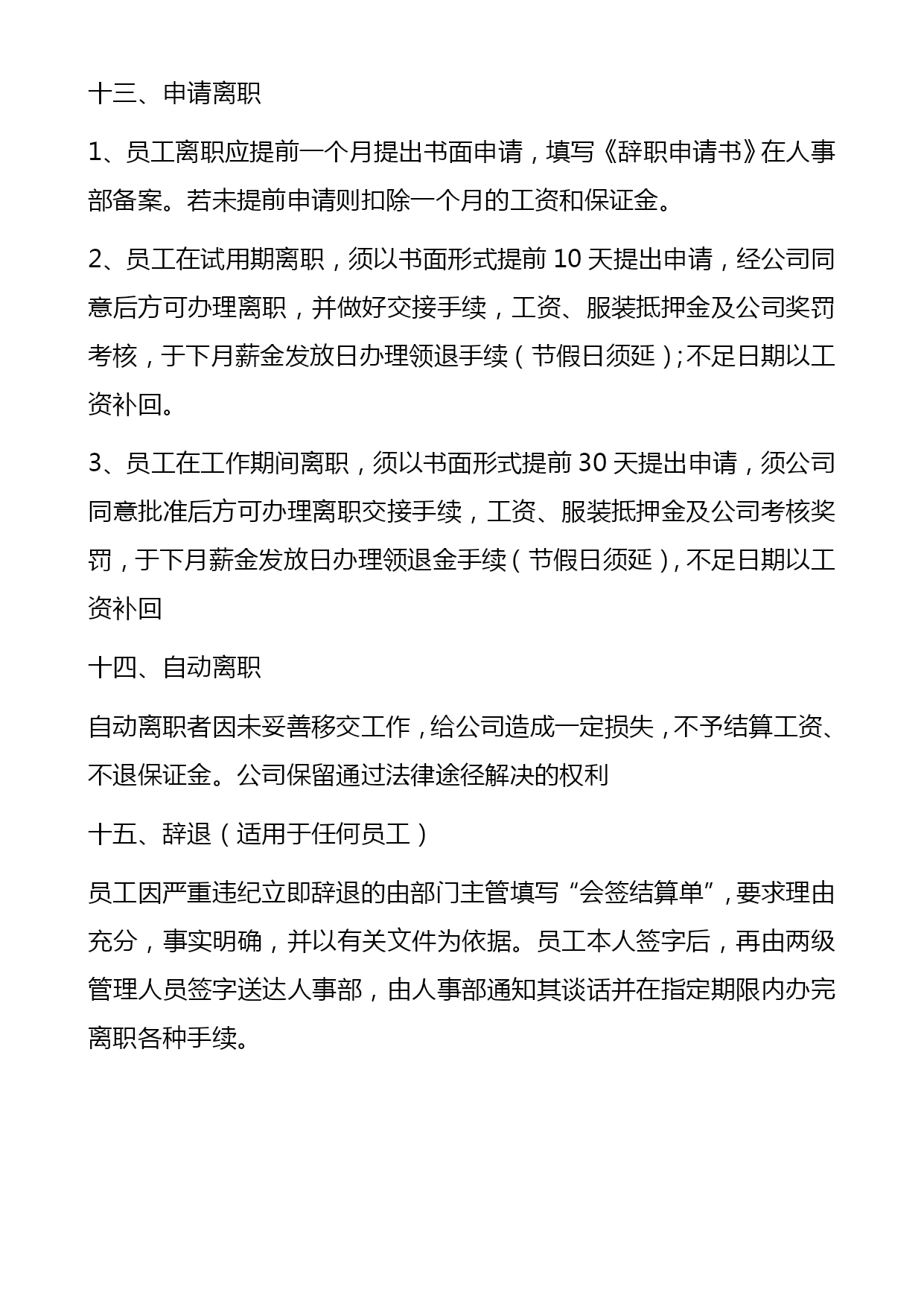 十三、申请离职

1、员工离职应提前一个月提出书面申请，填写《辞职申请书》在人事部备案。若未提前申请则扣除一个月的工资和保证金。

2、员工在试用期离职，须以书面形式提前 10 天提出申请，经公司同意后方可办理离职，并做好交接手续，工资、服装抵押金及公司奖罚考核，于下月薪金发放日办理领退手续（节假日须延）;不足日期以工资补回。

3、员工在工作期间离职，须以书面形式提前 30 天提出申请，须公司同意批准后方可办理离职交接手续，工资、服装抵押金及公司考核奖罚，于下月薪金发放日办理领退金手续（节假日须延），不足日期以工资补回

十四、自动离职

自动离职者因未妥善移交工作，给公司造成一定损失，不予结算工资、不退保证金。公司保留通过法律途径解决的权利

十五、辞退（适用于任何员工）

员工因严重违纪立即辞退的由部门主管填写“会签结算单”，要求理由充分，事实明确，并以有关文件为依据。员工本人签字后，再由两级管理人员签字送达人事部，由人事部通知其谈话并在指定期限内办完离职各种手续。